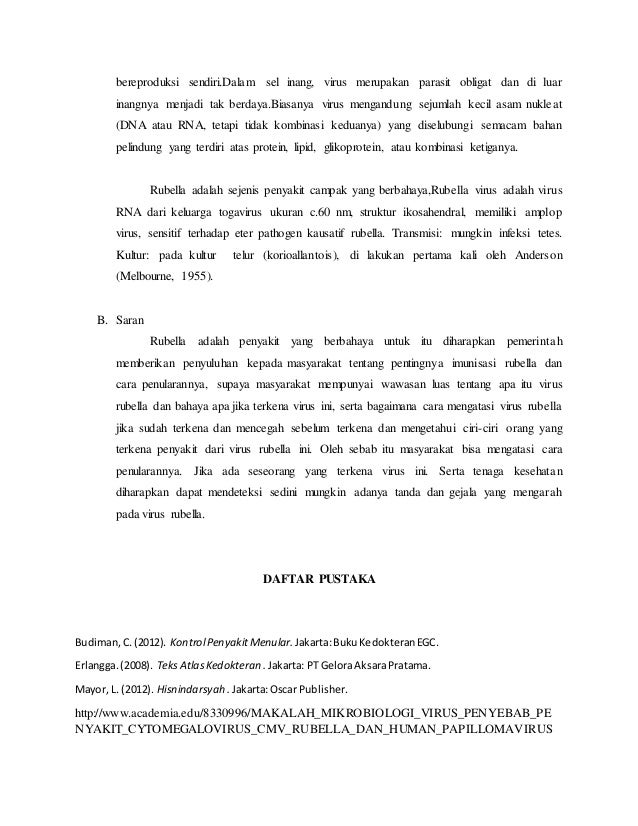 bereproduksi sendiri.Dalam sel inang, virus merupakan parasit obligat dan di luar inangnya menjadi tak berdaya.Biasanya virus mengandung sejumlah kecil asam nukleat (DNA atau RNA, tetapi tidak kombinasi keduanya) yang diselubungi semacam bahan pelindung yang terdiri atas protein, lipid, glikoprotein, atau kombinasi ketiganya.

Rubella adalah sejenis penyakit campak yang berbahaya,Rubella virus adalah virus RNA dari keluarga togavirus ukuran c.60 nm, struktur ikosahendral, memiliki amplop virus, sensitif terhadap eter pathogen kausatif rubella. Transmisi: mungkin infeksi tetes. Kultur: pada kultur telur (korioallantois), di lakukan pertama kali oleh Anderson (Melbourne, 1955).

B. Saran

Rubella adalah penyakit yang berbahaya untuk itu diharapkan pemerintah memberikan penyuluhan kepada masyarakat tentang pentingnya imunisasi rubella dan cara penularannya, supaya masyarakat mempunyai wawasan luas tentang apa itu virus rubella dan bahaya apa jika terkena virus ini, serta bagaimana cara mengatasi virus rubella jika sudah terkena dan mencegah sebelum terkena dan mengetahui ciri-ciri orang yang terkena penyakit dari virus rubella ini. Oleh sebab itu masyarakat bisa mengatasi cara penularannya. Jika ada seseorang yang terkena virus ini. Serta tenaga kesehatan diharapkan dapat mendeteksi sedini mungkin adanya tanda dan gejala yang mengarah pada virus rubella.

DAFTAR PUSTAKA

Budiman, C. (2012). Kontrol Penyakit Menular. Jakarta: Buku Kedokteran EGC.

Erlangga. (2008). Teks Atlas Kedokteran . Jakarta: PT Gelora Aksara Pratama.

Mayor, L. (2012). Hisnindarsyah . Jakarta: Oscar Publisher.

http://www.academia.edu/8330996/MAKALAH_MIKROBIOLOGI_VIRUS_PENYEBAB_PENYAKIT_CYTOMEGALOVIRUS_CMV_RUBELLA_DAN_HUMAN_PAPILLOMAVIRUS